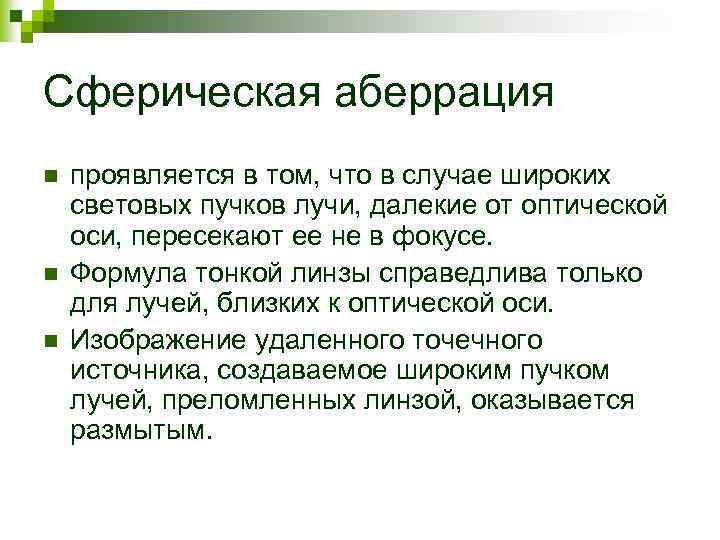 Сферическая аберрация

проявляется в том, что в случае широких световых пучков лучи, далекие от оптической оси, пересекают ее не в фокусе.

Формула тонкой линзы справедлива только для лучей, близких к оптической оси.

Изображение удаленного точечного источника, создаваемое широким пучком лучей, преломленных линзой, оказывается размытым.